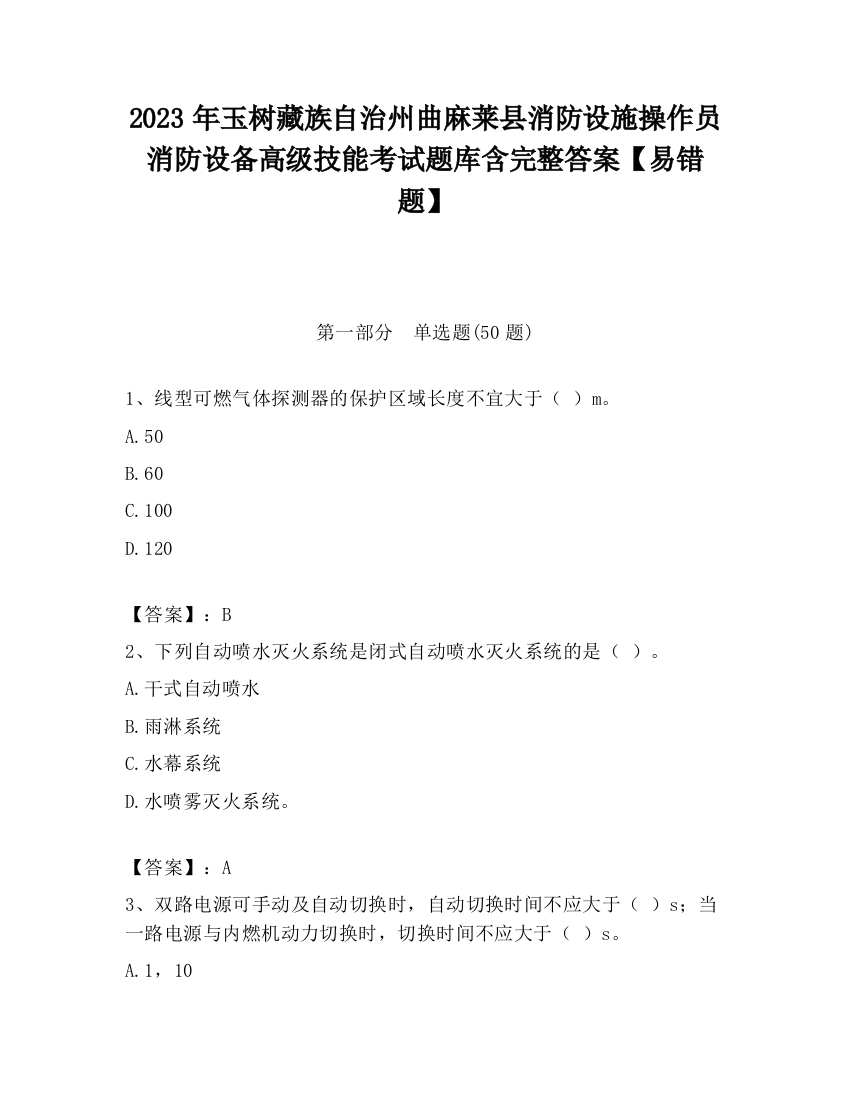 2023 年玉树藏族自治州曲麻莱县消防设施操作员消防设备高级技能考试题库含完整答案【易错题】

第一部分　单选题(50 题)

1、线型可燃气体探测器的保护区域长度不宜大于（ ）m。

A.50

B.60

C.100

D.120

【答案】：B

2、下列自动喷水灭火系统是闭式自动喷水灭火系统的是（ ）。

A.干式自动喷水

B.雨淋系统

C.水幕系统

D.水喷雾灭火系统。

【答案】：A

3、双路电源可手动及自动切换时，自动切换时间不应大于（ ）s；当一路电源与内燃机动力切换时，切换时间不应大于（ ）s。

A.1，10